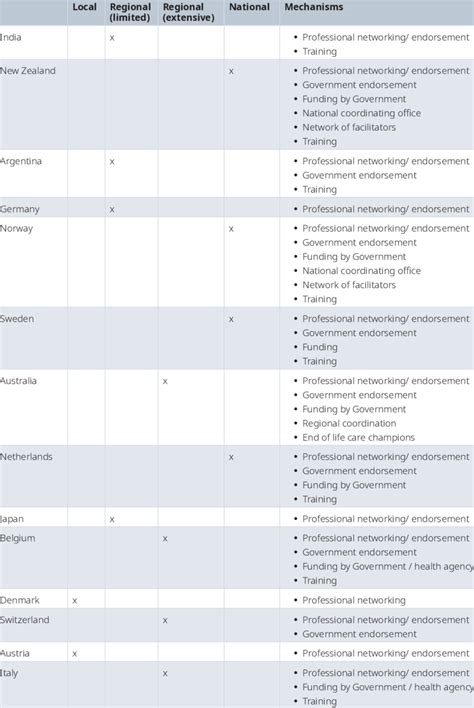 | | Local | Regional (limited) | Regional (extensive) | National | Mechanisms |
|---|---|---|---|---|---|
| India | | x | | | • Professional networking/ endorsement • Training |
| New Zealand | | | | x | • Professional networking/ endorsement • Government endorsement • Funding by Government • National coordinating office • Network of facilitators • Training |
| Argentina | | x | | | • Professional networking/ endorsement • Government endorsement • Training |
| Germany | | x | | | • Professional networking/ endorsement |
| Norway | | | | x | • Professional networking/ endorsement • Government endorsement • Funding by Government • National coordinating office • Network of facilitators • Training |
| Sweden | | | | x | • Professional networking/ endorsement • Government endorsement • Funding • Training |
| Australia | | | x | | • Professional networking/ endorsement • Government endorsement • Funding by Government • Regional coordination • End of life care champions |
| Netherlands | | | | x | • Professional networking/ endorsement • Government endorsement • Funding by Government • Training |
| Japan | | x | | | • Professional networking/ endorsement |
| Belgium | | | x | | • Professional networking/ endorsement • Government endorsement • Funding by Government / health agency • Training |
| Denmark | x | | | | • Professional networking |
| Switzerland | | | x | | • Professional networking/ endorsement • Government endorsement |
| Austria | x | | | | • Professional networking/ endorsement |
| Italy | | | x | | • Professional networking/ endorsement • Funding by Government / health agency • Training |